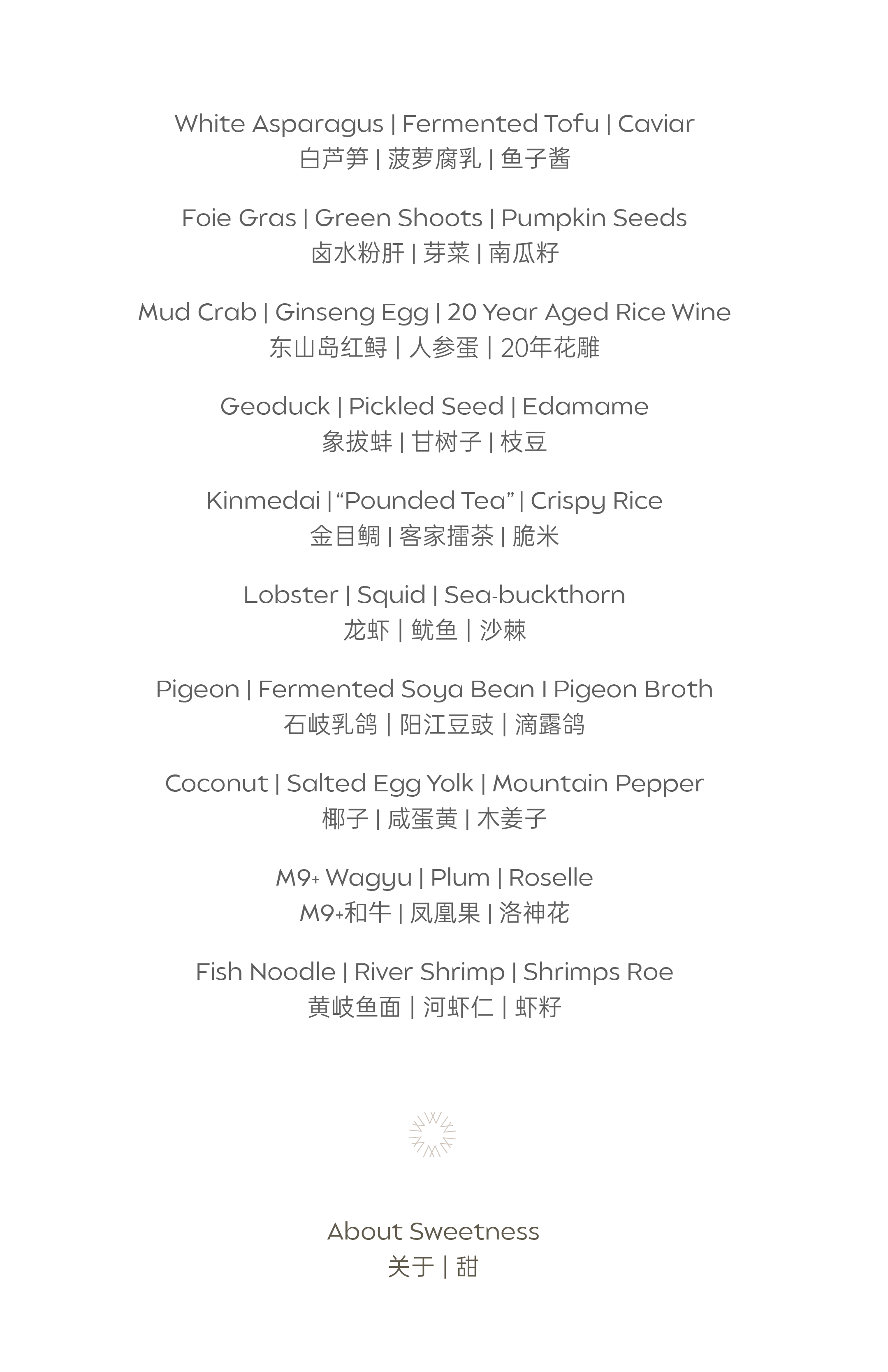 White Asparagus | Fermented Tofu | Caviar
白芦笋 | 菠萝腐乳 | 鱼子酱

Foie Gras | Green Shoots | Pumpkin Seeds
卤水粉肝 | 芽菜 | 南瓜籽

Mud Crab | Ginseng Egg | 20 Year Aged Rice Wine
东山岛红鲟 | 人参蛋 | 20年花雕

Geoduck | Pickled Seed | Edamame
象拔蚌 | 甘树子 | 枝豆

Kinmedai | "Pounded Tea" | Crispy Rice
金目鲷 | 客家擂茶 | 脆米

Lobster | Squid | Sea-buckthorn
龙虾 | 鱿鱼 | 沙棘

Pigeon | Fermented Soya Bean I Pigeon Broth
石岐乳鸽 | 阳江豆豉 | 滴露鸽

Coconut | Salted Egg Yolk | Mountain Pepper
椰子 | 咸蛋黄 | 木姜子

M9+ Wagyu | Plum | Roselle
M9+和牛 | 凤凰果 | 洛神花

Fish Noodle | River Shrimp | Shrimps Roe
黄岐鱼面 | 河虾仁 | 虾籽

About Sweetness
关于 | 甜